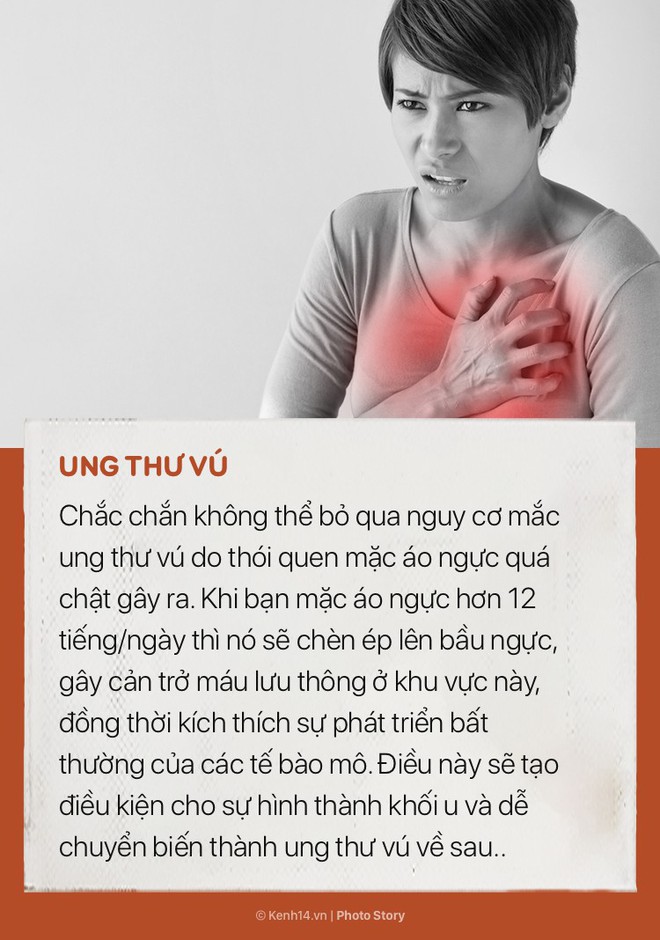 UNG THƯ VÚ

Chắc chắn không thể bỏ qua nguy cơ mắc ung thư vú do thói quen mặc áo ngực quá chật gây ra. Khi bạn mặc áo ngực hơn 12 tiếng/ngày thì nó sẽ chèn ép lên bầu ngực, gây cản trở máu lưu thông ở khu vực này, đồng thời kích thích sự phát triển bất thường của các tế bào mô. Điều này sẽ tạo điều kiện cho sự hình thành khối u và dễ chuyển biến thành ung thư vú về sau..

© Kenh14.vn | Photo Story